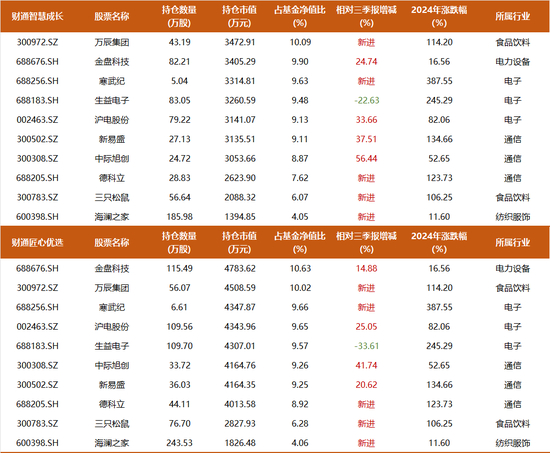 | 财通智慧成长 | 股票名称 | 持仓数量(万股) | 持仓市值(万元) | 占基金净值比(%) | 相对三季报增减(%) | 2024年涨跌幅(%) | 所属行业 |
|---|---|---|---|---|---|---|---|
| 300972.SZ | 万辰集团 | 43.19 | 3472.91 | 10.09 | 新进 | 114.20 | 食品饮料 |
| 688676.SH | 金盘科技 | 82.21 | 3405.29 | 9.90 | 24.74 | 16.56 | 电力设备 |
| 688256.SH | 寒武纪 | 5.04 | 3314.81 | 9.63 | 新进 | 387.55 | 电子 |
| 688183.SH | 生益电子 | 83.05 | 3260.59 | 9.48 | -22.63 | 245.29 | 电子 |
| 002463.SZ | 沪电股份 | 79.22 | 3141.07 | 9.13 | 33.66 | 82.06 | 电子 |
| 300502.SZ | 新易盛 | 27.13 | 3135.51 | 9.11 | 37.51 | 134.66 | 通信 |
| 300308.SZ | 中际旭创 | 24.72 | 3053.66 | 8.87 | 56.44 | 52.65 | 通信 |
| 688205.SH | 德科立 | 28.83 | 2623.90 | 7.62 | 新进 | 123.73 | 通信 |
| 300783.SZ | 三只松鼠 | 56.64 | 2088.32 | 6.07 | 新进 | 106.25 | 食品饮料 |
| 600398.SH | 海澜之家 | 185.98 | 1394.85 | 4.05 | 新进 | 11.60 | 纺织服饰 |
| 财通匠心优选 | 股票名称 | 持仓数量(万股) | 持仓市值(万元) | 占基金净值比(%) | 相对三季报增减(%) | 2024年涨跌幅(%) | 所属行业 |
| 688676.SH | 金盘科技 | 115.49 | 4783.62 | 10.63 | 14.88 | 16.56 | 电力设备 |
| 300972.SZ | 万辰集团 | 56.07 | 4508.59 | 10.02 | 新进 | 114.20 | 食品饮料 |
| 688256.SH | 寒武纪 | 6.61 | 4347.87 | 9.66 | 新进 | 387.55 | 电子 |
| 002463.SZ | 沪电股份 | 109.56 | 4343.96 | 9.65 | 25.05 | 82.06 | 电子 |
| 688183.SH | 生益电子 | 109.70 | 4307.01 | 9.57 | -33.61 | 245.29 | 电子 |
| 300308.SZ | 中际旭创 | 33.72 | 4164.76 | 9.26 | 41.74 | 52.65 | 通信 |
| 300502.SZ | 新易盛 | 36.03 | 4164.35 | 9.25 | 20.62 | 134.66 | 通信 |
| 688205.SH | 德科立 | 44.11 | 4013.58 | 8.92 | 新进 | 123.73 | 通信 |
| 300783.SZ | 三只松鼠 | 76.70 | 2827.93 | 6.28 | 新进 | 106.25 | 食品饮料 |
| 600398.SH | 海澜之家 | 243.53 | 1826.48 | 4.06 | 新进 | 11.60 | 纺织服饰 |